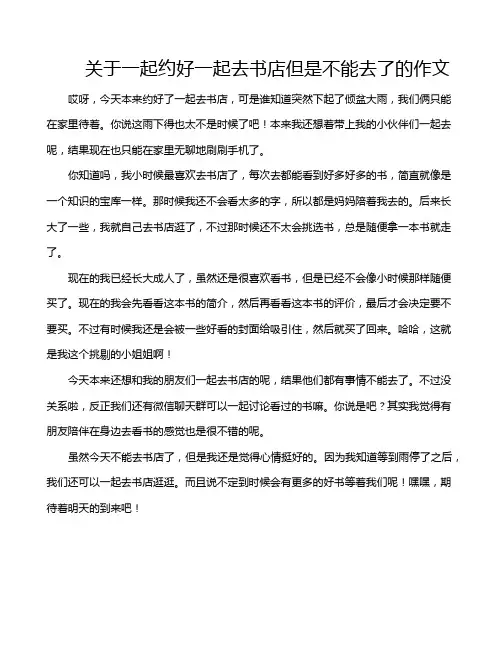 关于一起约好一起去书店但是不能去了的作文

哎呀，今天本来约好了一起去书店，可是谁知道突然下起了倾盆大雨，我们俩只能在家里待着。你说这雨下得也太不是时候了吧！本来我还想着带上我的小伙伴们一起去呢，结果现在也只能在家里无聊地刷刷手机了。

你知道吗，我小时候最喜欢去书店了，每次去都能看到好多好多的书，简直就像是一个知识的宝库一样。那时候我还不会看太多的字，所以都是妈妈陪着我去的。后来长大了一些，我就自己去书店逛了，不过那时候还不太会挑选书，总是随便拿一本书就走了。

现在的我已经长大成人了，虽然还是很喜欢看书，但是已经不会像小时候那样随便买了。现在的我会先看看这本书的简介，然后再看看这本书的评价，最后才会决定要不要买。不过有时候我还是会被一些好看的封面给吸引住，然后就买了回来。哈哈，这就是我这个挑剔的小姐姐啊！

今天本来还想和我的朋友们一起去书店的呢，结果他们都有事情不能去了。不过没关系啦，反正我们还有微信聊天群可以一起讨论看过的书嘛。你说是吧？其实我觉得有朋友陪伴在身边去看书的感觉也是很不错的呢。

虽然今天不能去书店了，但是我还是觉得心情挺好的。因为我知道等到雨停了之后，我们还可以一起去书店逛逛。而且说不定到时候会有更多的好书等着我们呢！嘿嘿，期待着明天的到来吧！